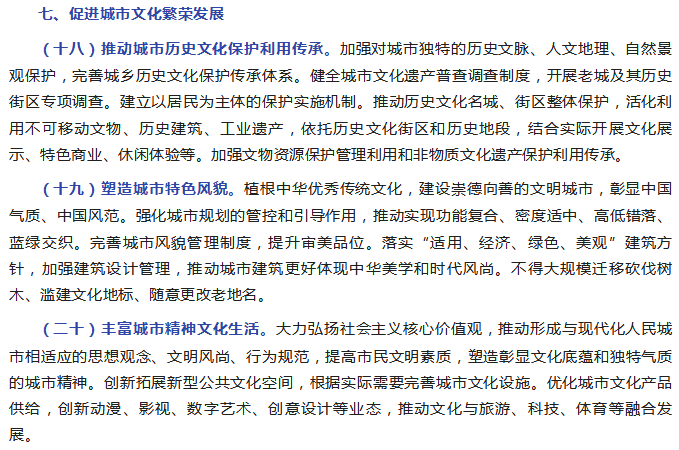 七、促进城市文化繁荣发展

（十八）推动城市历史文化保护利用传承。加强对城市独特的历史文脉、人文地理、自然景观保护，完善城乡历史文化保护传承体系。健全城市文化遗产普查调查制度，开展老城及其历史街区专项调查。建立以居民为主体的保护实施机制。推动历史文化名城、街区整体保护，活化利用不可移动文物、历史建筑、工业遗产，依托历史文化街区和历史地段，结合实际开展文化展示、特色商业、休闲体验等。加强文物资源保护管理利用和非物质文化遗产保护利用传承。

（十九）塑造城市特色风貌。植根中华优秀传统文化，建设崇德向善的文明城市，彰显中国气质、中国风范。强化城市规划的管控和引导作用，推动实现功能复合、密度适中、高低错落、蓝绿交织。完善城市风貌管理制度，提升审美品位。落实“适用、经济、绿色、美观”建筑方针，加强建筑设计管理，推动城市建筑更好体现中华美学和时代风尚。不得大规模迁移砍伐树木、滥建文化地标、随意更改老地名。

（二十）丰富城市精神文化生活。大力弘扬社会主义核心价值观，推动形成与现代化人民城市相适应的思想观念、文明风尚、行为规范，提高市民文明素质，塑造彰显文化底蕴和独特气质的城市精神。创新拓展新型公共文化空间，根据实际需要完善城市文化设施。优化城市文化产品供给，创新动漫、影视、数字艺术、创意设计等业态，推动文化与旅游、科技、体育等融合发展。